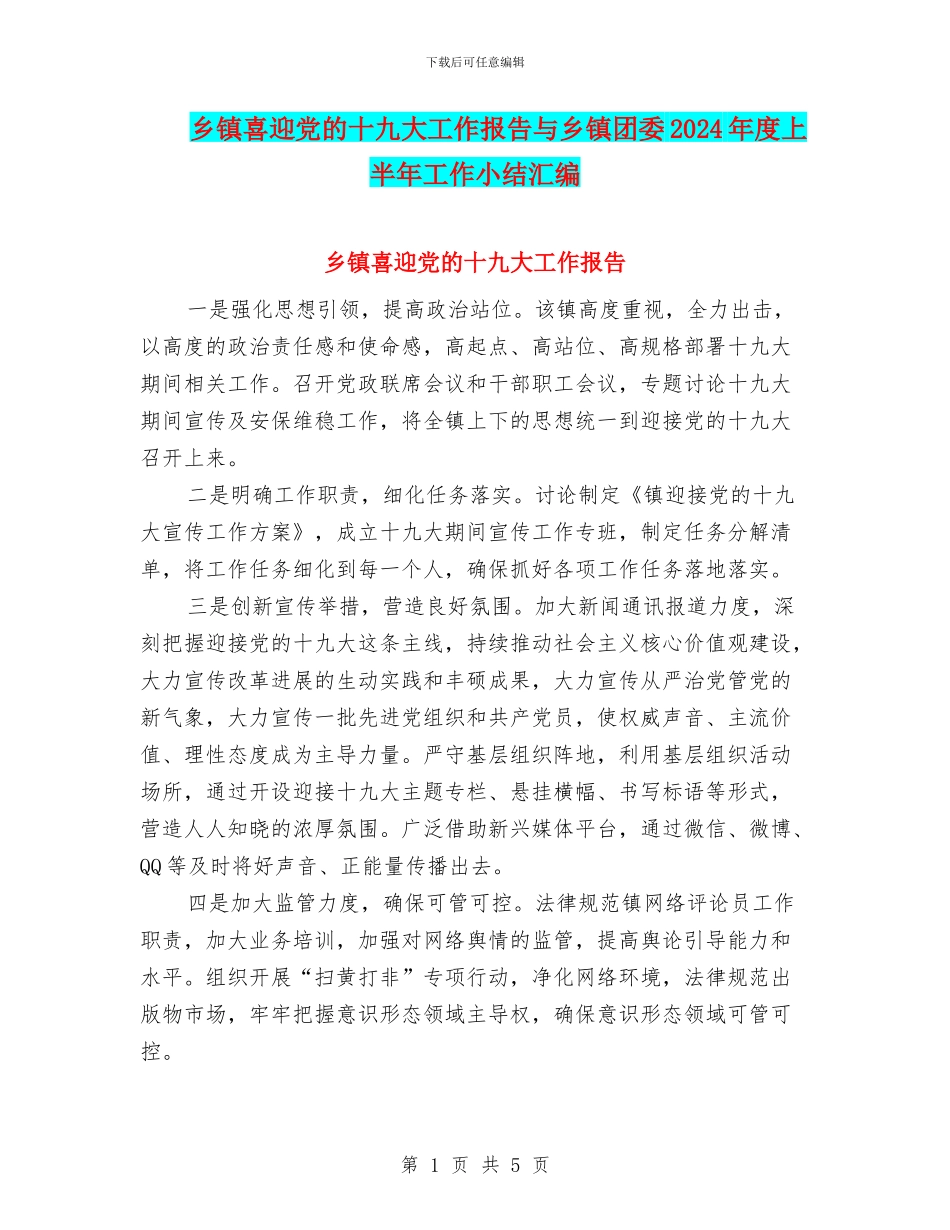 下载后可任意编辑

乡镇喜迎党的十九大工作报告与乡镇团委2024年度上半年工作小结汇编

乡镇喜迎党的十九大工作报告

一是强化思想引领，提高政治站位。该镇高度重视，全力出击，以高度的政治责任感和使命感，高起点、高站位、高规格部署十九大期间相关工作。召开党政联席会议和干部职工会议，专题讨论十九大期间宣传及安保维稳工作，将全镇上下的思想统一到迎接党的十九大召开上来。

二是明确工作职责，细化任务落实。讨论制定《镇迎接党的十九大宣传工作方案》，成立十九大期间宣传工作专班，制定任务分解清单，将工作任务细化到每一个人，确保抓好各项工作任务落地落实。

三是创新宣传举措，营造良好氛围。加大新闻通讯报道力度，深刻把握迎接党的十九大这条主线，持续推动社会主义核心价值观建设，大力宣传改革进展的生动实践和丰硕成果，大力宣传从严治党管党的新气象，大力宣传一批先进党组织和共产党员，使权威声音、主流价值、理性态度成为主导力量。严守基层组织阵地，利用基层组织活动场所，通过开设迎接十九大主题专栏、悬挂横幅、书写标语等形式，营造人人知晓的浓厚氛围。广泛借助新兴媒体平台，通过微信、微博、QQ等及时将好声音、正能量传播出去。

四是加大监管力度，确保可管可控。法律规范镇网络评论员工作职责，加大业务培训，加强对网络舆情的监管，提高舆论引导能力和水平。组织开展“扫黄打非”专项行动，净化网络环境，法律规范出版物市场，牢牢把握意识形态领域主导权，确保意识形态领域可管可控。

第 1 页 共 5 页